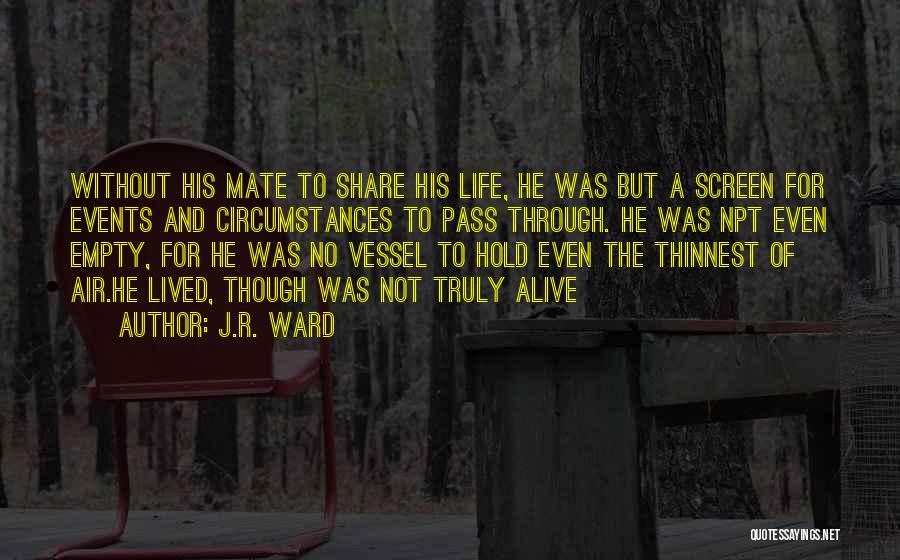 WITHOUT HIS MATE TO SHARE HIS LIFE, HE WAS BUT A SCREEN FOR EVENTS AND CIRCUMSTANCES TO PASS THROUGH. HE WAS NPT EVEN EMPTY, FOR HE WAS NO VESSEL TO HOLD EVEN THE THINNEST OF AIR.HE LIVED, THOUGH WAS NOT TRULY ALIVE

AUTHOR: J.R. WARD

QUOTESSAYINGS.NET